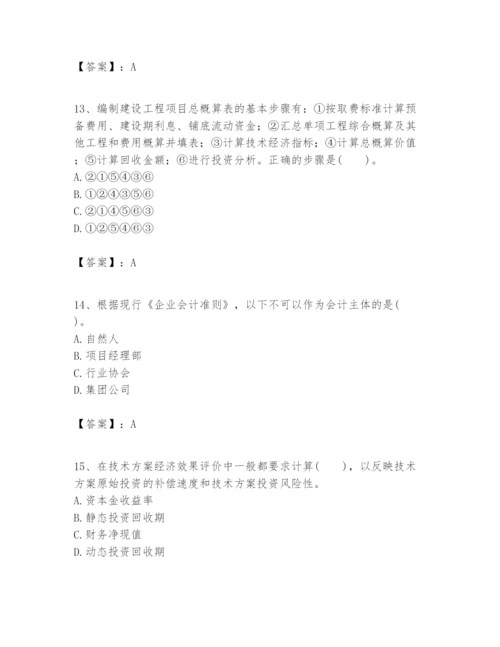 【答案】：A

13、编制建设工程项目总概算表的基本步骤有：①按取费标准计算预备费用、建设期利息、铺底流动资金；②汇总单项工程综合概算及其他工程和费用概算并填表；③计算技术经济指标；④计算总概算价值；⑤计算回收金额；⑥进行投资分析。正确的步骤是(　　)。
A. ②①⑤④③⑥
B. ①②④③⑤⑥
C. ②①④⑤⑥③
D. ①②⑤④⑥③

【答案】：A

14、根据现行《企业会计准则》，以下不可以作为会计主体的是(　　)。
A. 自然人
B. 项目经理部
C. 行业协会
D. 集团公司

【答案】：A

15、在技术方案经济效果评价中一般都要求计算(　　)，以反映技术方案原始投资的补偿速度和技术方案投资风险性。
A. 资本金收益率
B. 静态投资回收期
C. 财务净现值
D. 动态投资回收期